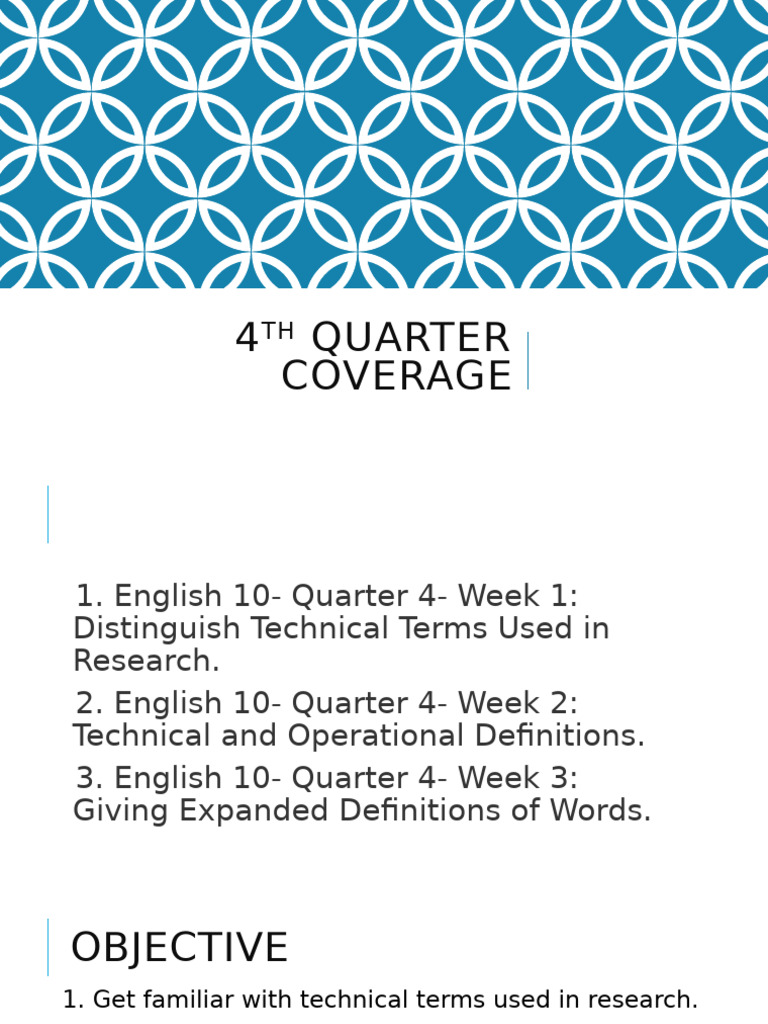 4TH QUARTER COVERAGE

1. English 10- Quarter 4- Week 1: Distinguish Technical Terms Used in Research.

2. English 10- Quarter 4- Week 2: Technical and Operational Definitions.

3. English 10- Quarter 4- Week 3: Giving Expanded Definitions of Words.

OBJECTIVE

1. Get familiar with technical terms used in research.